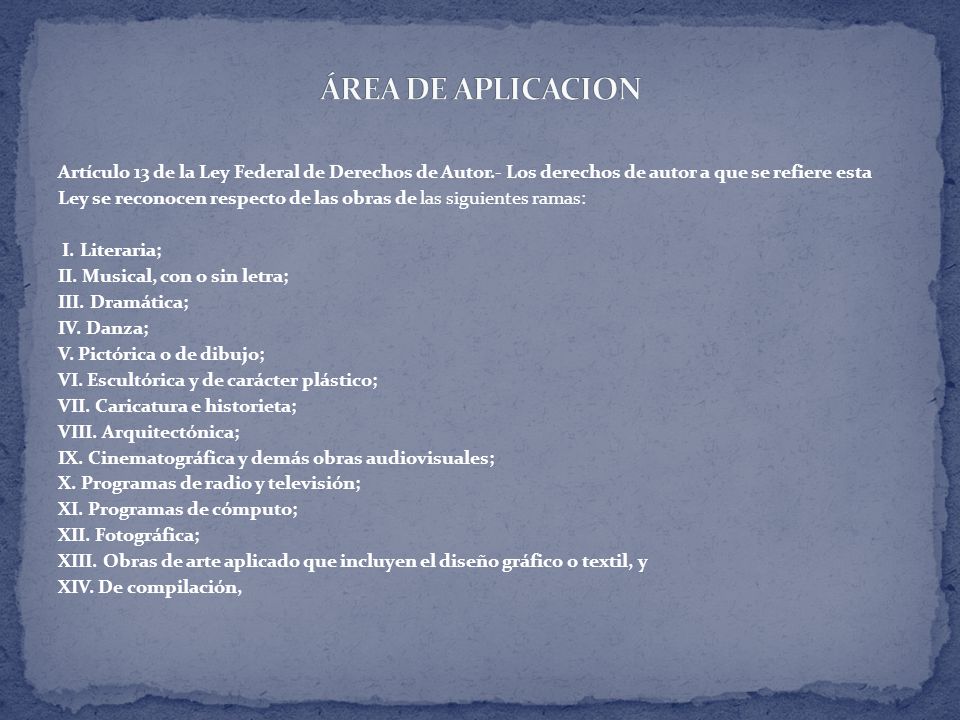 ÁREA DE APLICACION

Artículo 13 de la Ley Federal de Derechos de Autor.- Los derechos de autor a que se refiere esta Ley se reconocen respecto de las obras de las siguientes ramas:

I. Literaria;
II. Musical, con o sin letra;
III. Dramática;
IV. Danza;
V. Pictórica o de dibujo;
VI. Escultórica y de carácter plástico;
VII. Caricatura e historieta;
VIII. Arquitectónica;
IX. Cinematográfica y demás obras audiovisuales;
X. Programas de radio y televisión;
XI. Programas de cómputo;
XII. Fotográfica;
XIII. Obras de arte aplicado que incluyen el diseño gráfico o textil, y
XIV. De compilación,